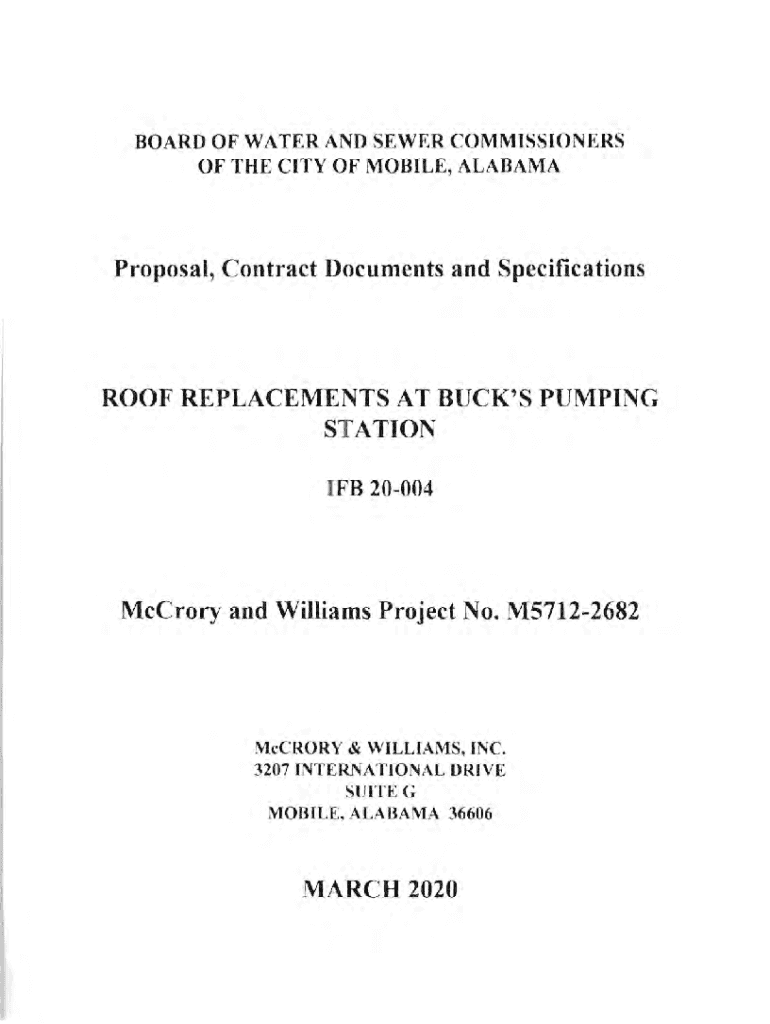 BOARD OF WATER AND SEWER COMMISSIONERS
OF THE CITY OF MOBILE, ALABAMA

Proposal, Contract Documents and Specifications

ROOF REPLACEMENTS AT BUCK'S PUMPING STATION

IFB 20-004

McCrory and Williams Project No. M5712-2682

McCRORY & WILLIAMS, INC.
3207 INTERNATIONAL DRIVE
SUITE G
MOBILE, ALABAMA 36606

MARCH 2020